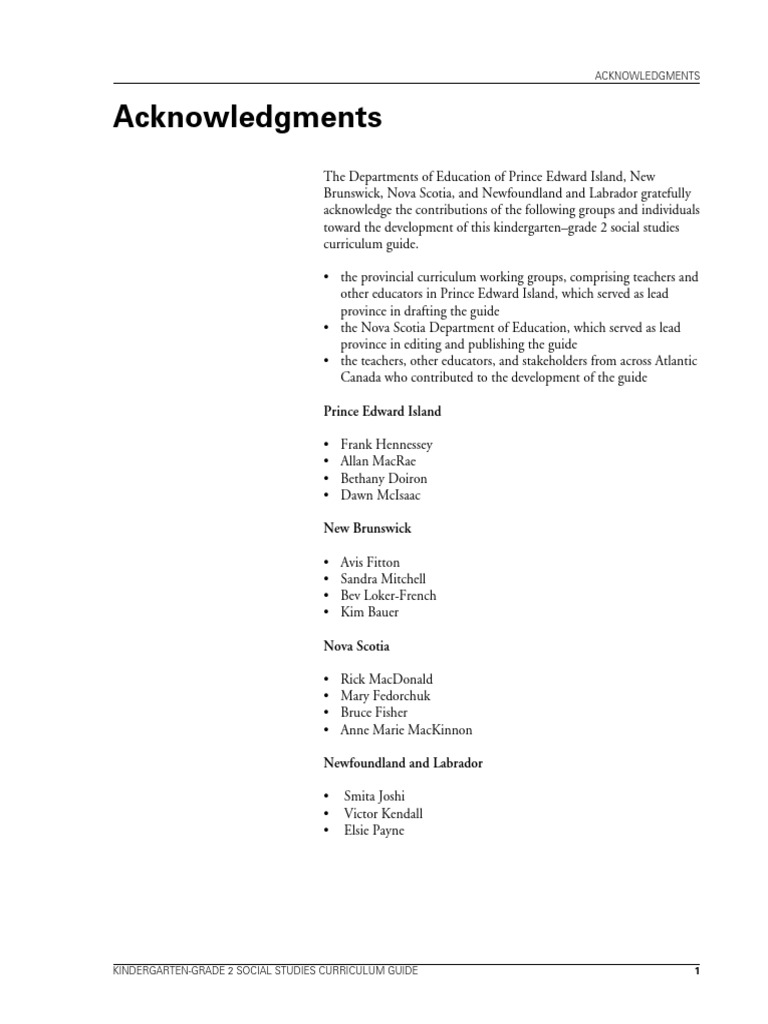 ACKNOWLEDGMENTS

Acknowledgments

The Departments of Education of Prince Edward Island, New Brunswick, Nova Scotia, and Newfoundland and Labrador gratefully acknowledge the contributions of the following groups and individuals toward the development of this kindergarten–grade 2 social studies curriculum guide.

• the provincial curriculum working groups, comprising teachers and other educators in Prince Edward Island, which served as lead province in drafting the guide
• the Nova Scotia Department of Education, which served as lead province in editing and publishing the guide
• the teachers, other educators, and stakeholders from across Atlantic Canada who contributed to the development of the guide

Prince Edward Island

• Frank Hennessey
• Allan MacRae
• Bethany Doiron
• Dawn McIsaac

New Brunswick

• Avis Fitton
• Sandra Mitchell
• Bev Loker-French
• Kim Bauer

Nova Scotia

• Rick MacDonald
• Mary Fedorchuk
• Bruce Fisher
• Anne Marie MacKinnon

Newfoundland and Labrador

• Smita Joshi
• Victor Kendall
• Elsie Payne

KINDERGARTEN-GRADE 2 SOCIAL STUDIES CURRICULUM GUIDE 1